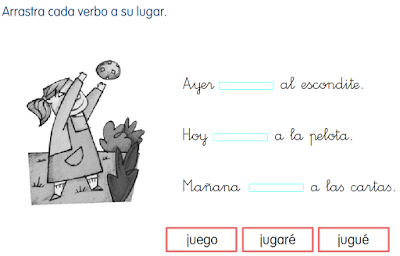 Arrastra cada verbo a su lugar.

Ayer ______ al escondite.

Hoy ______ a la pelota.

Mañana ______ a las cartas.

juego jugaré jugué